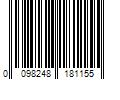 0 098248 181155